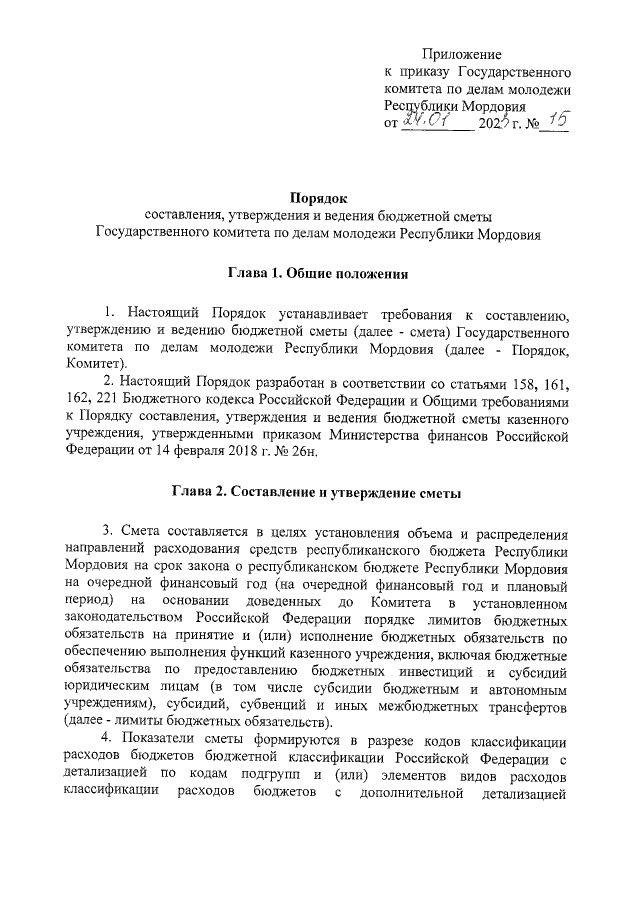 Приложение
к приказу Государственного комитета по делам молодежи Республики Мордовия
от 24.01 2023 г. № 15

Порядок
составления, утверждения и ведения бюджетной сметы Государственного комитета по делам молодежи Республики Мордовия

Глава 1. Общие положения

1. Настоящий Порядок устанавливает требования к составлению, утверждению и ведению бюджетной сметы (далее - смета) Государственного комитета по делам молодежи Республики Мордовия (далее - Порядок, Комитет).

2. Настоящий Порядок разработан в соответствии со статьями 158, 161, 162, 221 Бюджетного кодекса Российской Федерации и Общими требованиями к Порядку составления, утверждения и ведения бюджетной сметы казенного учреждения, утвержденными приказом Министерства финансов Российской Федерации от 14 февраля 2018 г. № 26н.

Глава 2. Составление и утверждение сметы

3. Смета составляется в целях установления объема и распределения направлений расходования средств республиканского бюджета Республики Мордовия на срок закона о республиканском бюджете Республики Мордовия на очередной финансовый год (на очередной финансовый год и плановый период) на основании доведенных до Комитета в установленном законодательством Российской Федерации порядке лимитов бюджетных обязательств на принятие и (или) исполнение бюджетных обязательств по обеспечению выполнения функций казенного учреждения, включая бюджетные обязательства по предоставлению бюджетных инвестиций и субсидий юридическим лицам (в том числе субсидии бюджетным и автономным учреждениям), субсидий, субвенций и иных межбюджетных трансфертов (далее - лимиты бюджетных обязательств).

4. Показатели сметы формируются в разрезе кодов классификации расходов бюджетов бюджетной классификации Российской Федерации с детализацией по кодам подгрупп и (или) элементов видов расходов классификации расходов бюджетов с дополнительной детализацией